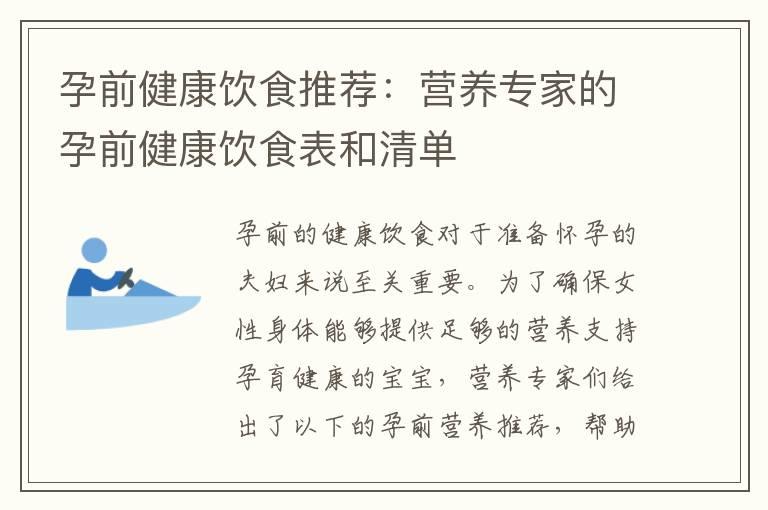 孕前健康饮食推荐：营养专家的孕前健康饮食表和清单

孕前的健康饮食对于准备怀孕的夫妇来说至关重要。为了确保女性身体能够提供足够的营养支持孕育健康的宝宝，营养专家们给出了以下的孕前营养推荐，帮助